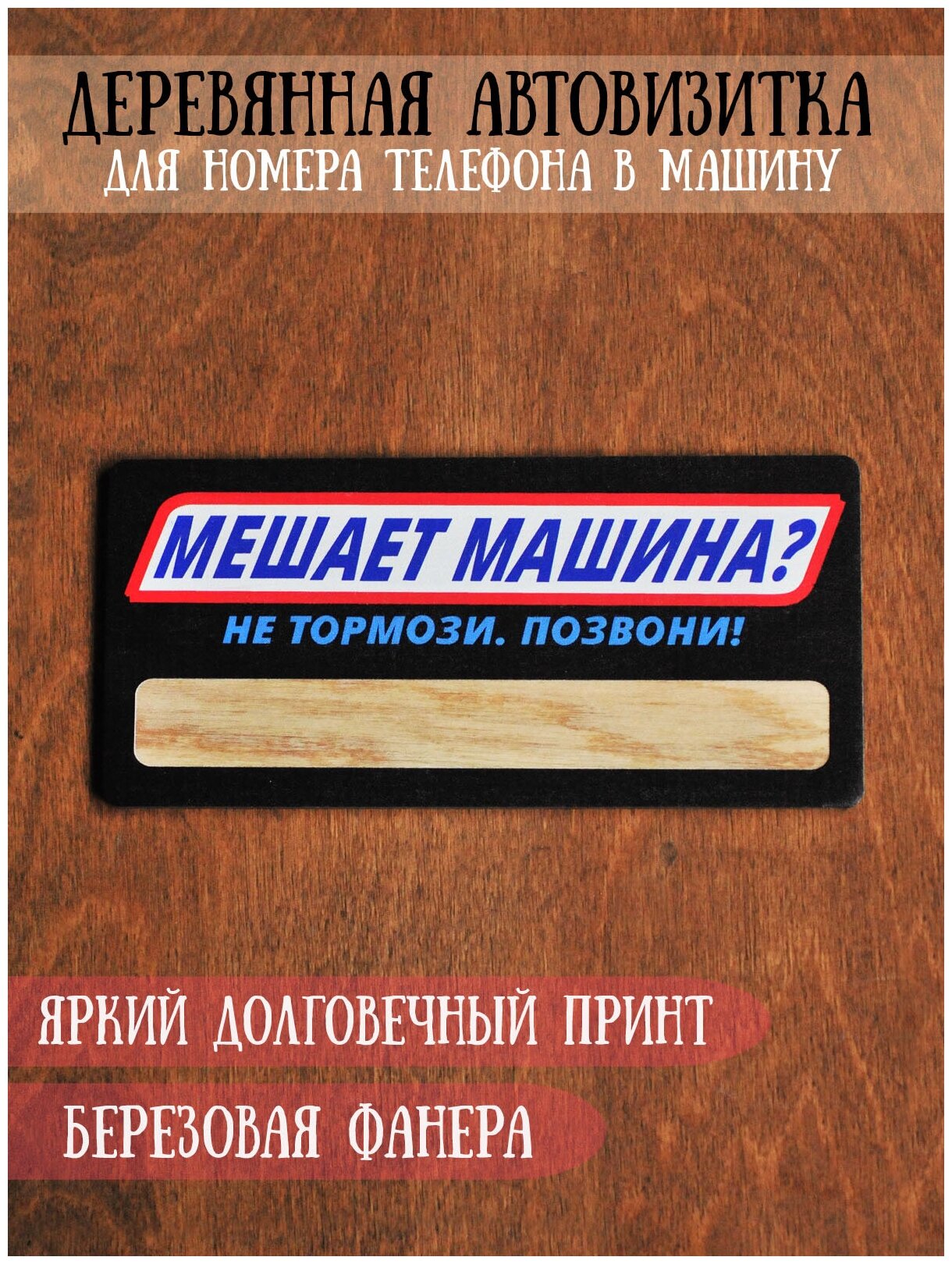 ДЕРЕВЯННАЯ АВТОВИЗИТКА
ДЛЯ НОМЕРА ТЕЛЕФОНА В МАШИНУ

МЕШАЕТ МАШИНА?
НЕ ТОРМОЗИ. ПОЗВОНИ!

ЯРКИЙ ДОЛГОВЕЧНЫЙ ПРИНТ

БЕРЕЗОВАЯ ФАНЕРА